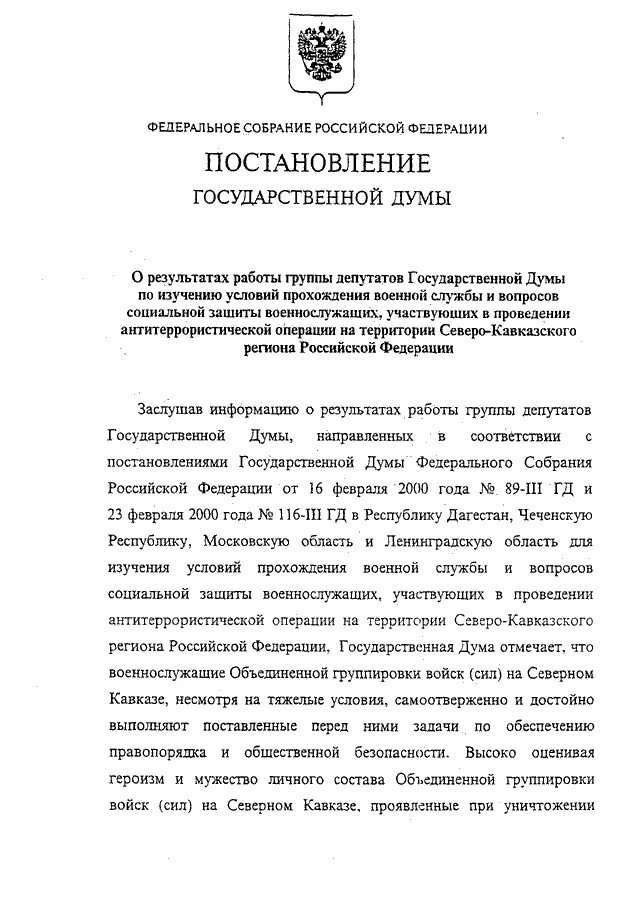 ФЕДЕРАЛЬНОЕ СОБРАНИЕ РОССИЙСКОЙ ФЕДЕРАЦИИ

ПОСТАНОВЛЕНИЕ

ГОСУДАРСТВЕННОЙ ДУМЫ

О результатах работы группы депутатов Государственной Думы по изучению условий прохождения военной службы и вопросов социальной защиты военнослужащих, участвующих в проведении антитеррористической операции на территории Северо-Кавказского региона Российской Федерации

Заслушав информацию о результатах работы группы депутатов Государственной Думы, направленных в соответствии с постановлениями Государственной Думы Федерального Собрания Российской Федерации от 16 февраля 2000 года № 89-III ГД и 23 февраля 2000 года № 116-III ГД в Республику Дагестан, Чеченскую Республику, Московскую область и Ленинградскую область для изучения условий прохождения военной службы и вопросов социальной защиты военнослужащих, участвующих в проведении антитеррористической операции на территории Северо-Кавказского региона Российской Федерации, Государственная Дума отмечает, что военнослужащие Объединенной группировки войск (сил) на Северном Кавказе, несмотря на тяжелые условия, самоотверженно и достойно выполняют поставленные перед ними задачи по обеспечению правопорядка и общественной безопасности. Высоко оценивая героизм и мужество личного состава Объединенной группировки войск (сил) на Северном Кавказе, проявленные при уничтожении